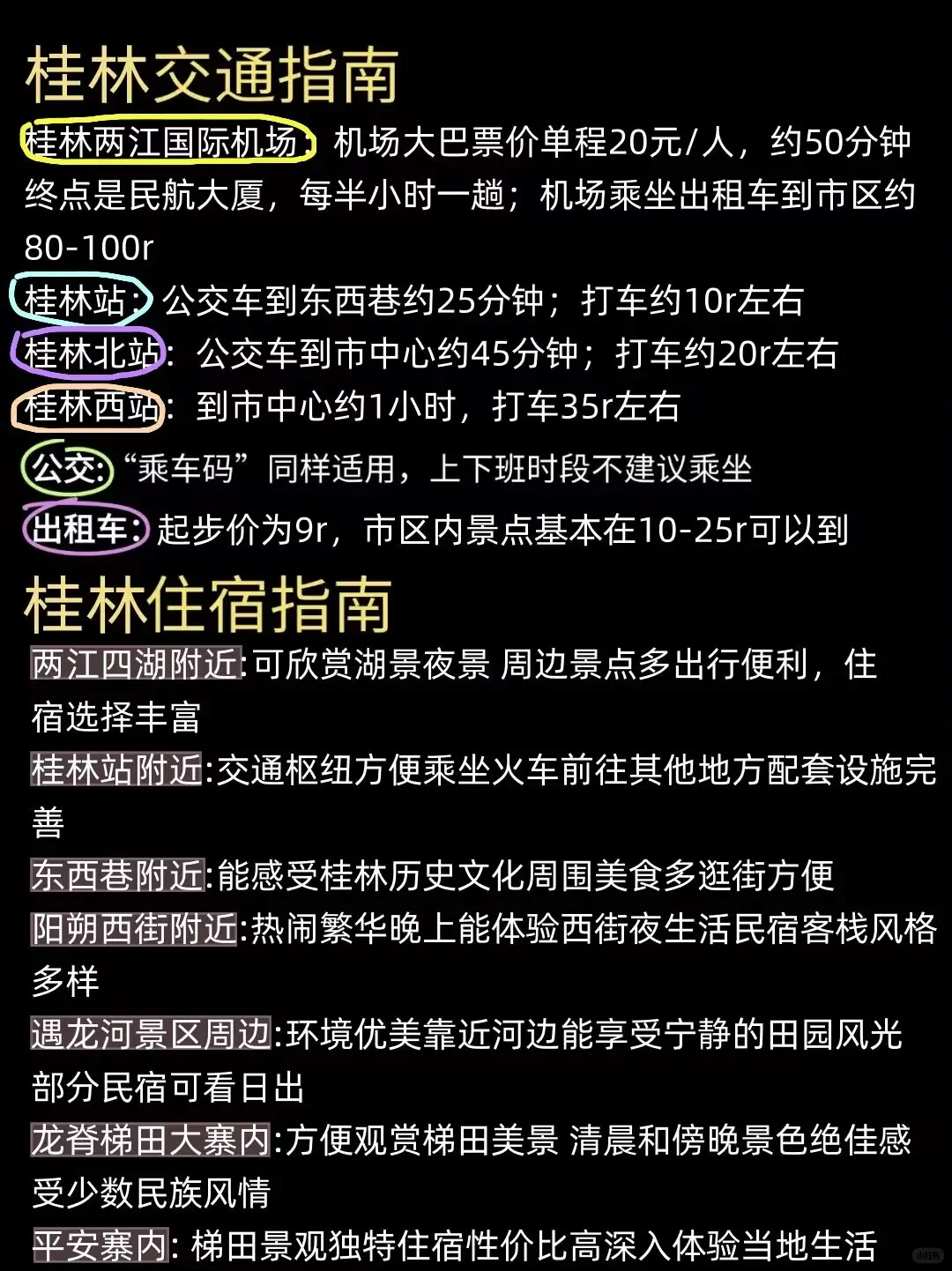 桂林交通指南

桂林两江国际机场：机场大巴票价单程20元/人，约50分钟终点是民航大厦，每半小时一趟；机场乘坐出租车到市区约80-100r

桂林站：公交车到东西巷约25分钟；打车约10r左右

桂林北站：公交车到市中心约45分钟；打车约20r左右

桂林西站：到市中心约1小时，打车35r左右

公交：“乘车码”同样适用，上下班时段不建议乘坐

出租车：起步价为9r，市区内景点基本在10-25r可以到

桂林住宿指南

两江四湖附近:可欣赏湖景夜景 周边景点多出行便利，住宿选择丰富

桂林站附近:交通枢纽方便乘坐火车前往其他地方配套设施完善

东西巷附近:能感受桂林历史文化周围美食多逛街方便

阳朔西街附近:热闹繁华晚上能体验西街夜生活民宿客栈风格多样

遇龙河景区周边:环境优美靠近河边能享受宁静的田园风光部分民宿可看日出

龙脊梯田大寨内:方便观赏梯田美景 清晨和傍晚景色绝佳感受少数民族风情

平安寨内: 梯田景观独特住宿性价比高深入体验当地生活